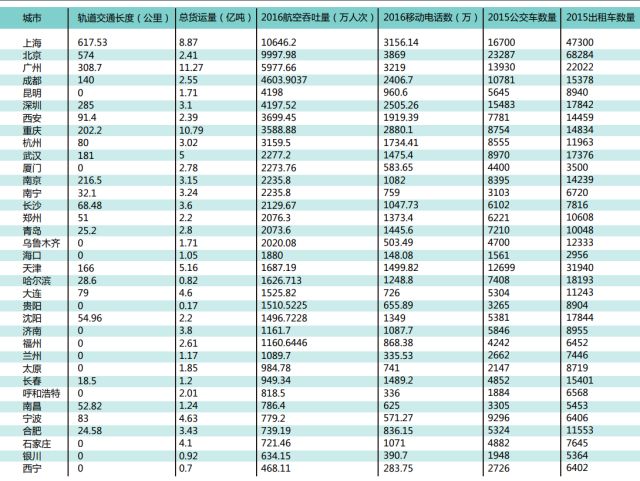 | 城市 | 轨道交通长度（公里） | 总货运量（亿吨） | 2016航空吞吐量（万人次） | 2016移动电话数（万） | 2015公交车数量 | 2015出租车数量 |
|---|---|---|---|---|---|---|
| 上海 | 617.53 | 8.87 | 10646.2 | 3156.14 | 16700 | 47300 |
| 北京 | 574 | 2.41 | 9997.98 | 3869 | 23287 | 68284 |
| 广州 | 308.7 | 11.27 | 5977.66 | 3219 | 13930 | 22022 |
| 成都 | 140 | 2.55 | 4603.9037 | 2406.7 | 10781 | 15378 |
| 昆明 | 0 | 1.71 | 4198 | 960.6 | 5645 | 8940 |
| 深圳 | 285 | 3.1 | 4197.52 | 2505.26 | 15483 | 17842 |
| 西安 | 91.4 | 2.39 | 3699.45 | 1919.39 | 7781 | 14459 |
| 重庆 | 202.2 | 10.79 | 3588.88 | 2880.1 | 8754 | 14834 |
| 杭州 | 80 | 3.02 | 3159.5 | 1734.41 | 8555 | 11963 |
| 武汉 | 181 | 5 | 2277.2 | 1475.4 | 8970 | 17376 |
| 厦门 | 0 | 2.78 | 2273.76 | 583.65 | 4400 | 3500 |
| 南京 | 216.5 | 3.15 | 2235.8 | 1082 | 8395 | 14239 |
| 南宁 | 32.1 | 3.24 | 2235.8 | 759 | 3103 | 6720 |
| 长沙 | 68.48 | 3.6 | 2129.67 | 1047.73 | 6102 | 7816 |
| 郑州 | 51 | 2.2 | 2076.3 | 1373.4 | 6221 | 10608 |
| 青岛 | 25.2 | 2.8 | 2073.6 | 1445.6 | 7210 | 10048 |
| 乌鲁木齐 | 0 | 1.71 | 2020.08 | 503.49 | 4700 | 12333 |
| 海口 | 0 | 1.05 | 1880 | 148.08 | 1561 | 2956 |
| 天津 | 166 | 5.16 | 1687.19 | 1499.82 | 12699 | 31940 |
| 哈尔滨 | 28.6 | 0.82 | 1626.713 | 1248.8 | 7408 | 18193 |
| 大连 | 79 | 4.6 | 1525.82 | 726 | 5304 | 11243 |
| 贵阳 | 0 | 0.17 | 1510.5225 | 655.89 | 3265 | 8904 |
| 沈阳 | 54.96 | 2.2 | 1496.7228 | 1349 | 5381 | 17844 |
| 济南 | 0 | 3.8 | 1161.7 | 1087.7 | 5846 | 8955 |
| 福州 | 0 | 2.61 | 1160.6446 | 868.38 | 4242 | 6452 |
| 兰州 | 0 | 1.17 | 1089.7 | 335.53 | 2662 | 7446 |
| 太原 | 0 | 1.85 | 984.78 | 741 | 2147 | 8719 |
| 长春 | 18.5 | 1.2 | 949.34 | 1489.2 | 4852 | 15401 |
| 呼和浩特 | 0 | 2.01 | 818.5 | 336 | 1884 | 6568 |
| 南昌 | 52.82 | 1.24 | 786.4 | 625 | 3305 | 5453 |
| 宁波 | 83 | 4.63 | 779.2 | 571.27 | 9296 | 6406 |
| 合肥 | 24.58 | 3.43 | 739.19 | 836.15 | 5324 | 11553 |
| 石家庄 | 0 | 4.1 | 721.46 | 1071 | 4882 | 7645 |
| 银川 | 0 | 0.92 | 634.15 | 390.7 | 1948 | 5364 |
| 西宁 | 0 | 0.7 | 468.11 | 283.75 | 2726 | 6402 |